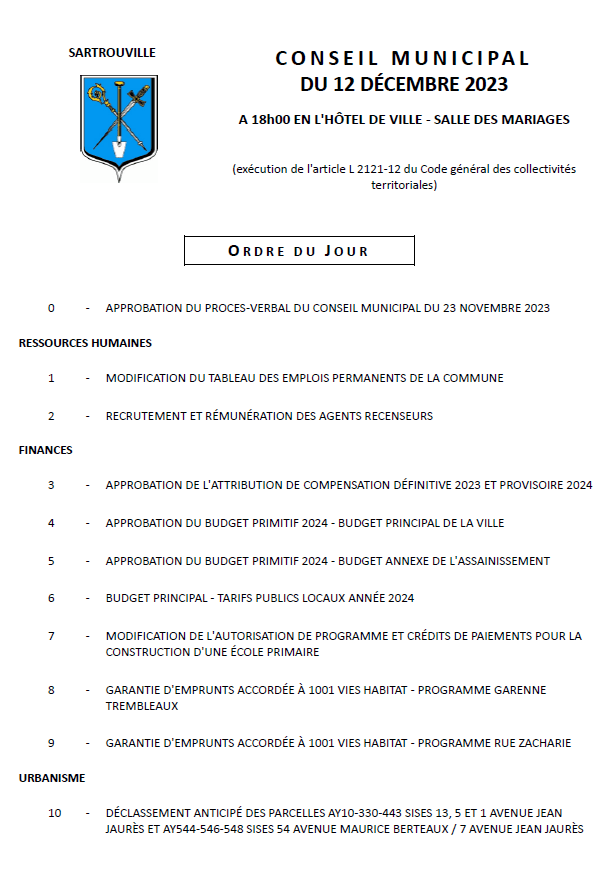 SARTROUVILLE

CONSEIL MUNICIPAL
DU 12 DÉCEMBRE 2023

A 18h00 EN L'HÔTEL DE VILLE - SALLE DES MARIAGES

(exécution de l'article L 2121-12 du Code général des collectivités territoriales)

ORDRE DU JOUR

0 - APPROBATION DU PROCES-VERBAL DU CONSEIL MUNICIPAL DU 23 NOVEMBRE 2023

RESSOURCES HUMAINES

1 - MODIFICATION DU TABLEAU DES EMPLOIS PERMANENTS DE LA COMMUNE

2 - RECRUTEMENT ET RÉMUNÉRATION DES AGENTS RECENSEURS

FINANCES

3 - APPROBATION DE L'ATTRIBUTION DE COMPENSATION DÉFINITIVE 2023 ET PROVISOIRE 2024

4 - APPROBATION DU BUDGET PRIMITIF 2024 - BUDGET PRINCIPAL DE LA VILLE

5 - APPROBATION DU BUDGET PRIMITIF 2024 - BUDGET ANNEXE DE L'ASSAINISSEMENT

6 - BUDGET PRINCIPAL - TARIFS PUBLICS LOCAUX ANNÉE 2024

7 - MODIFICATION DE L'AUTORISATION DE PROGRAMME ET CRÉDITS DE PAIEMENTS POUR LA CONSTRUCTION D'UNE ÉCOLE PRIMAIRE

8 - GARANTIE D'EMPRUNTS ACCORDÉE À 1001 VIES HABITAT - PROGRAMME GARENNE TREMBLEAUX

9 - GARANTIE D'EMPRUNTS ACCORDÉE À 1001 VIES HABITAT - PROGRAMME RUE ZACHARIE

URBANISME

10 - DÉCLASSEMENT ANTICIPÉ DES PARCELLES AY10-330-443 SISES 13, 5 ET 1 AVENUE JEAN JAURÈS ET AY544-546-548 SISES 54 AVENUE MAURICE BERTEAUX / 7 AVENUE JEAN JAURÈS